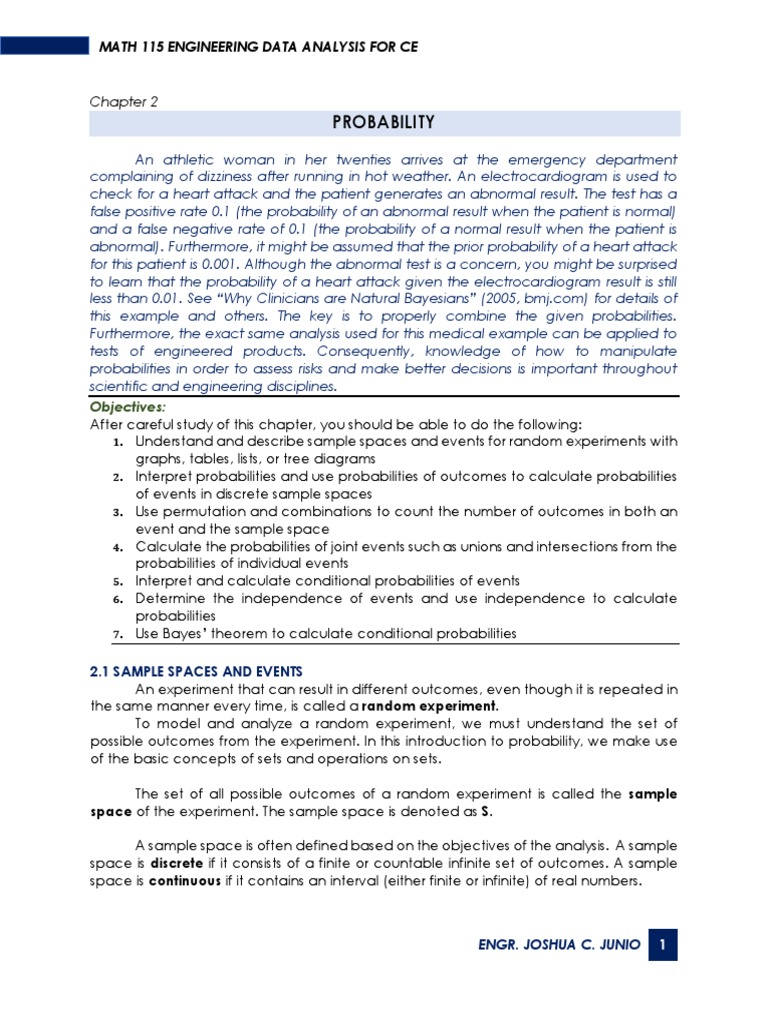 MATH 115 ENGINEERING DATA ANALYSIS FOR CE

Chapter 2

PROBABILITY

An athletic woman in her twenties arrives at the emergency department complaining of dizziness after running in hot weather. An electrocardiogram is used to check for a heart attack and the patient generates an abnormal result. The test has a false positive rate 0.1 (the probability of an abnormal result when the patient is normal) and a false negative rate of 0.1 (the probability of a normal result when the patient is abnormal). Furthermore, it might be assumed that the prior probability of a heart attack for this patient is 0.001. Although the abnormal test is a concern, you might be surprised to learn that the probability of a heart attack given the electrocardiogram result is still less than 0.01. See "Why Clinicians are Natural Bayesians" (2005, bmj.com) for details of this example and others. The key is to properly combine the given probabilities. Furthermore, the exact same analysis used for this medical example can be applied to tests of engineered products. Consequently, knowledge of how to manipulate probabilities in order to assess risks and make better decisions is important throughout scientific and engineering disciplines.

Objectives:
After careful study of this chapter, you should be able to do the following:
1. Understand and describe sample spaces and events for random experiments with graphs, tables, lists, or tree diagrams
2. Interpret probabilities and use probabilities of outcomes to calculate probabilities of events in discrete sample spaces
3. Use permutation and combinations to count the number of outcomes in both an event and the sample space
4. Calculate the probabilities of joint events such as unions and intersections from the probabilities of individual events
5. Interpret and calculate conditional probabilities of events
6. Determine the independence of events and use independence to calculate probabilities
7. Use Bayes' theorem to calculate conditional probabilities

2.1 SAMPLE SPACES AND EVENTS
An experiment that can result in different outcomes, even though it is repeated in the same manner every time, is called a random experiment.
To model and analyze a random experiment, we must understand the set of possible outcomes from the experiment. In this introduction to probability, we make use of the basic concepts of sets and operations on sets.

The set of all possible outcomes of a random experiment is called the sample space of the experiment. The sample space is denoted as S.

A sample space is often defined based on the objectives of the analysis. A sample space is discrete if it consists of a finite or countable infinite set of outcomes. A sample space is continuous if it contains an interval (either finite or infinite) of real numbers.

ENGR. JOSHUA C. JUNIO 1